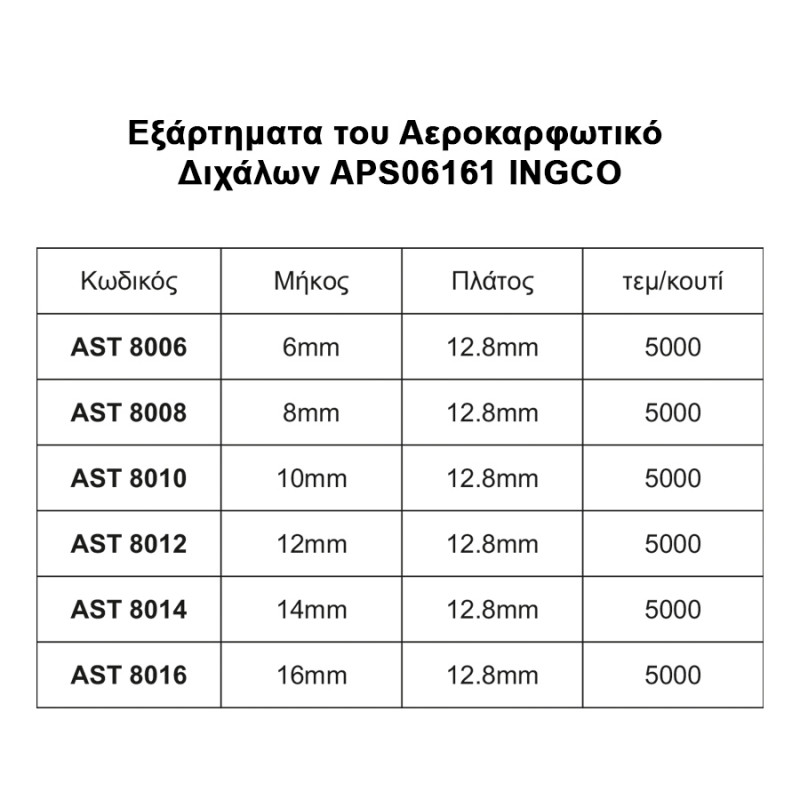 Εξάρτηματα του Αεροκαρφωτικό Διχάλων APS06161 INGCO

| Κωδικός | Μήκος | Πλάτος | τεμ/κουτί |
|---|---|---|---|
| AST 8006 | 6mm | 12.8mm | 5000 |
| AST 8008 | 8mm | 12.8mm | 5000 |
| AST 8010 | 10mm | 12.8mm | 5000 |
| AST 8012 | 12mm | 12.8mm | 5000 |
| AST 8014 | 14mm | 12.8mm | 5000 |
| AST 8016 | 16mm | 12.8mm | 5000 |